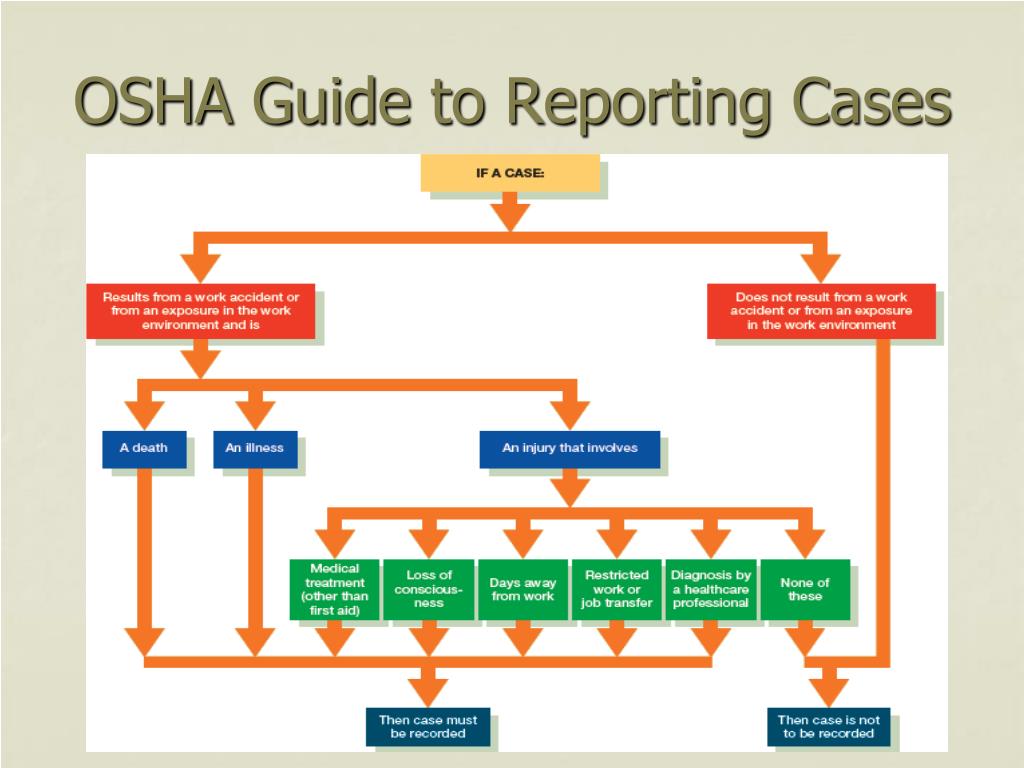 OSHA Guide to Reporting Cases

IF A CASE:

Results from a work accident or from an exposure in the work environment and is

Does not result from a work accident or from an exposure in the work environment

A death

An illness

An injury that involves

Medical treatment (other than first aid)

Loss of consciousness

Days away from work

Restricted work or job transfer

Diagnosis by a healthcare professional

None of these

Then case must be recorded

Then case is not to be recorded